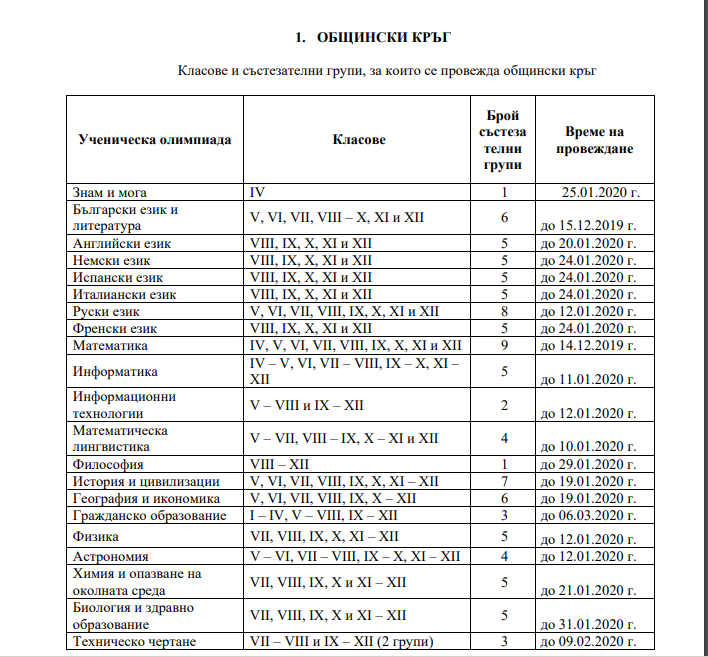 1. ОБЩИНСКИ КРЪГ

Класове и състезателни групи, за които се провежда общински кръг

| Ученическа олимпиада | Класове | Брой състезателни групи | Време на провеждане |
|---|---|---|---|
| Знам и мога | IV | 1 | 25.01.2020 г. |
| Български език и литература | V, VI, VII, VIII – X, XI и XII | 6 | до 15.12.2019 г. |
| Английски език | VIII, IX, X, XI и XII | 5 | до 20.01.2020 г. |
| Немски език | VIII, IX, X, XI и XII | 5 | до 24.01.2020 г. |
| Испански език | VIII, IX, X, XI и XII | 5 | до 24.01.2020 г. |
| Италиански език | VIII, IX, X, XI и XII | 5 | до 24.01.2020 г. |
| Руски език | V, VI, VII, VIII, IX, X, XI и XII | 8 | до 12.01.2020 г. |
| Френски език | VIII, IX, X, XI и XII | 5 | до 24.01.2020 г. |
| Математика | IV, V, VI, VII, VIII, IX, X, XI и XII | 9 | до 14.12.2019 г. |
| Информатика | IV – V, VI, VII – VIII, IX – X, XI – XII | 5 | до 11.01.2020 г. |
| Информационни технологии | V – VIII и IX – XII | 2 | до 12.01.2020 г. |
| Математическа лингвистика | V – VII, VIII – IX, X – XI и XII | 4 | до 10.01.2020 г. |
| Философия | VIII – XII | 1 | до 29.01.2020 г. |
| История и цивилизации | V, VI, VII, VIII, IX, X, XI – XII | 7 | до 19.01.2020 г. |
| География и икономика | V, VI, VII, VIII, IX, X – XII | 6 | до 19.01.2020 г. |
| Гражданско образование | I – IV, V – VIII, IX – XII | 3 | до 06.03.2020 г. |
| Физика | VII, VIII, IX, X, XI – XII | 5 | до 12.01.2020 г. |
| Астрономия | V – VI, VII – VIII, IX – X, XI – XII | 4 | до 12.01.2020 г. |
| Химия и опазване на околната среда | VII, VIII, IX, X и XI – XII | 5 | до 21.01.2020 г. |
| Биология и здравно образование | VII, VIII, IX, X и XI – XII | 5 | до 31.01.2020 г. |
| Техническо чертане | VII – VIII и IX – XII (2 групи) | 3 | до 09.02.2020 г. |